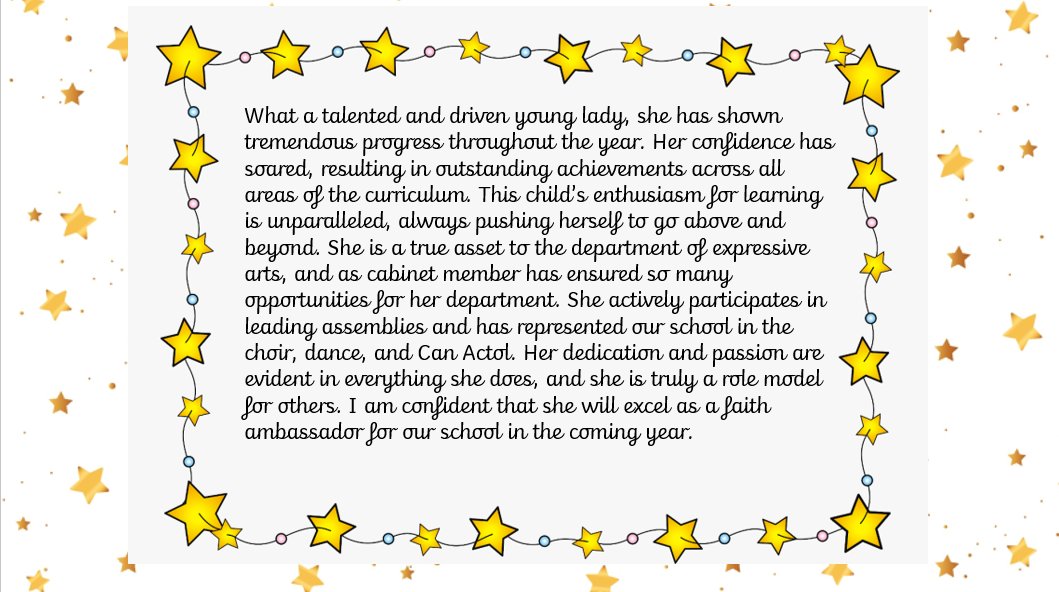 What a talented and driven young lady, she has shown tremendous progress throughout the year. Her confidence has soared, resulting in outstanding achievements across all areas of the curriculum. This child's enthusiasm for learning is unparalleled, always pushing herself to go above and beyond. She is a true asset to the department of expressive arts, and as cabinet member has ensured so many opportunities for her department. She actively participates in leading assemblies and has represented our school in the choir, dance, and Can Actol. Her dedication and passion are evident in everything she does, and she is truly a role model for others. I am confident that she will excel as a faith ambassador for our school in the coming year.